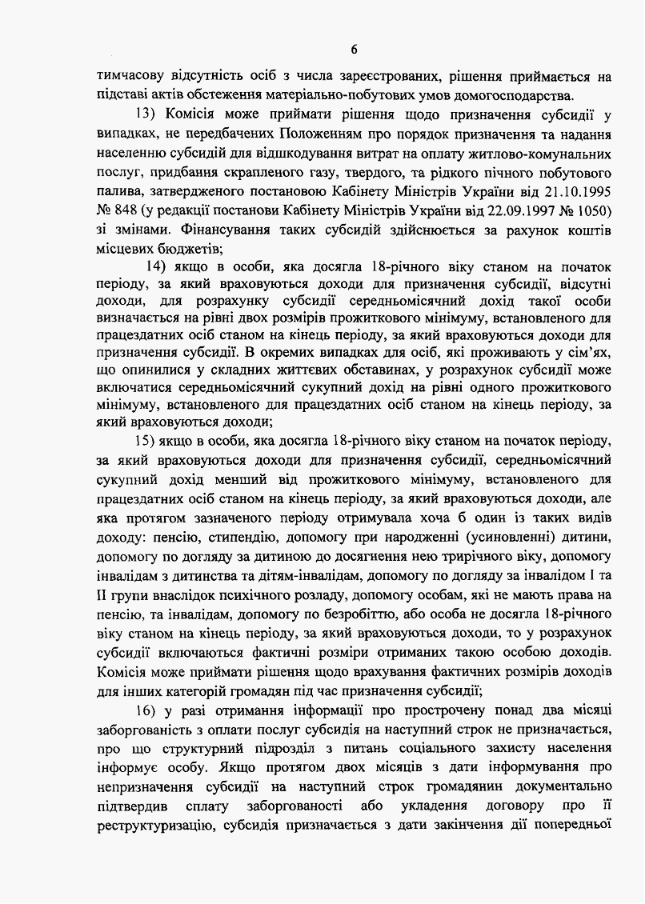 6

тимчасову відсутність осіб з числа зареєстрованих, рішення приймається на підставі актів обстеження матеріально-побутових умов домогосподарства.

13) Комісія може приймати рішення щодо призначення субсидії у випадках, не передбачених Положенням про порядок призначення та надання населенню субсидій для відшкодування витрат на оплату житлово-комунальних послуг, придбання скрапленого газу, твердого, та рідкого пічного побутового палива, затвердженого постановою Кабінету Міністрів України від 21.10.1995 № 848 (у редакції постанови Кабінету Міністрів України від 22.09.1997 № 1050) зі змінами. Фінансування таких субсидій здійснюється за рахунок коштів місцевих бюджетів;

14) якщо в особи, яка досягла 18-річного віку станом на початок періоду, за який враховуються доходи для призначення субсидії, відсутні доходи, для розрахунку субсидії середньомісячний дохід такої особи визначається на рівні двох розмірів прожиткового мінімуму, встановленого для працездатних осіб станом на кінець періоду, за який враховуються доходи для призначення субсидії. В окремих випадках для осіб, які проживають у сім'ях, що опинилися у складних життєвих обставинах, у розрахунок субсидії може включатися середньомісячний сукупний дохід на рівні одного прожиткового мінімуму, встановленого для працездатних осіб станом на кінець періоду, за який враховуються доходи;

15) якщо в особи, яка досягла 18-річного віку станом на початок періоду, за який враховуються доходи для призначення субсидії, середньомісячний сукупний дохід менший від прожиткового мінімуму, встановленого для працездатних осіб станом на кінець періоду, за який враховуються доходи, але яка протягом зазначеного періоду отримувала хоча б один із таких видів доходу: пенсію, стипендію, допомогу при народженні (усиновленні) дитини, допомогу по догляду за дитиною до досягнення нею трирічного віку, допомогу інвалідам з дитинства та дітям-інвалідам, допомогу по догляду за інвалідом I та II групи внаслідок психічного розладу, допомогу особам, які не мають права на пенсію, та інвалідам, допомогу по безробіттю, або особа не досягла 18-річного віку станом на кінець періоду, за який враховуються доходи, то у розрахунок субсидії включаються фактичні розміри отриманих такою особою доходів. Комісія може приймати рішення щодо врахування фактичних розмірів доходів для інших категорій громадян під час призначення субсидії;

16) у разі отримання інформації про прострочену понад два місяці заборгованість з оплати послуг субсидія на наступний строк не призначається, про що структурний підрозділ з питань соціального захисту населення інформує особу. Якщо протягом двох місяців з дати інформування про непризначення субсидії на наступний строк громадянин документально підтвердив сплату заборгованості або укладення договору про її реструктуризацію, субсидія призначається з дати закінчення дії попередньої